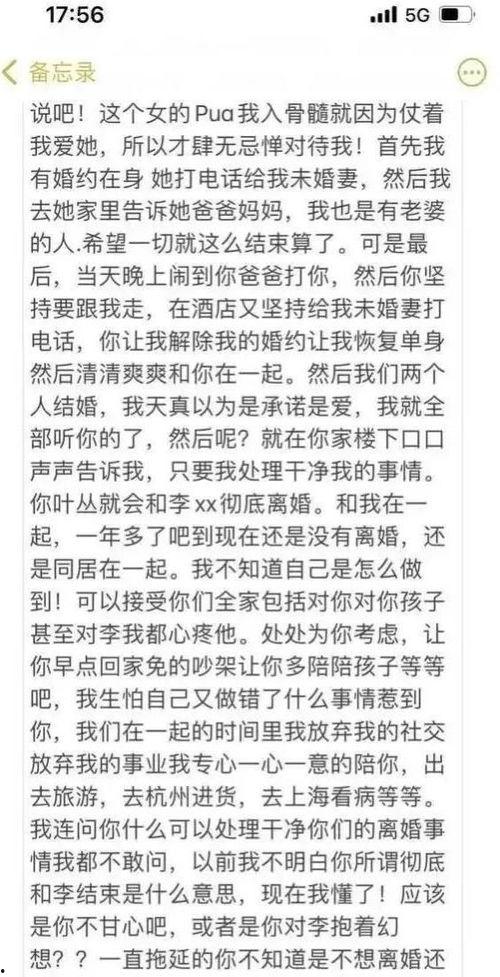 17:56
5G

备忘录

说吧！这个女的Pua我入骨髓就因为仗着我爱她，所以才肆无忌惮对待我！首先我有婚约在身 她打电话给我未婚妻，然后我去她家里告诉她爸爸妈妈，我也是有老婆的人.希望一切就这么结束算了。可是最后，当天晚上闹到你爸爸打你，然后你坚持要跟我走，在酒店又坚持给我未婚妻打电话，你让我解除我的婚约让我恢复单身然后清清爽爽和你在一起。然后我们两个人结婚，我天真以为是承诺是爱，我就全部听你的了，然后呢？就在你家楼下口口声声告诉我，只要我处理干净我的事情。你叶丛就会和李xx彻底离婚。和我在一起，一年多了吧到现在还是没有离婚，还是同居在一起。我不知道自己是怎么做到！可以接受你们全家包括对你对你孩子甚至对李我都心疼他。处处为你考虑，让你早点回家免的吵架让你多陪陪孩子等等吧，我生怕自己又做错了什么事情惹到你，我们在一起的时间里我放弃我的社交放弃我的事业我专心一心一意的陪你，出去旅游，去杭州进货，去上海看病等等。我连问你什么可以处理干净你们的离婚事情我都不敢问，以前我不明白你所谓彻底和李结束是什么意思，现在我懂了！应该是你不甘心吧，或者是你对李抱着幻想？？一直拖延的你不知道是不想离婚还